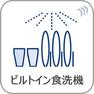 ビルトイン食洗機